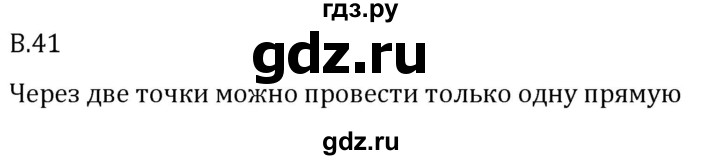 гдз.ру
В.41
gdz.ru
Через две точки можно провести только одну прямую
gdz.ru